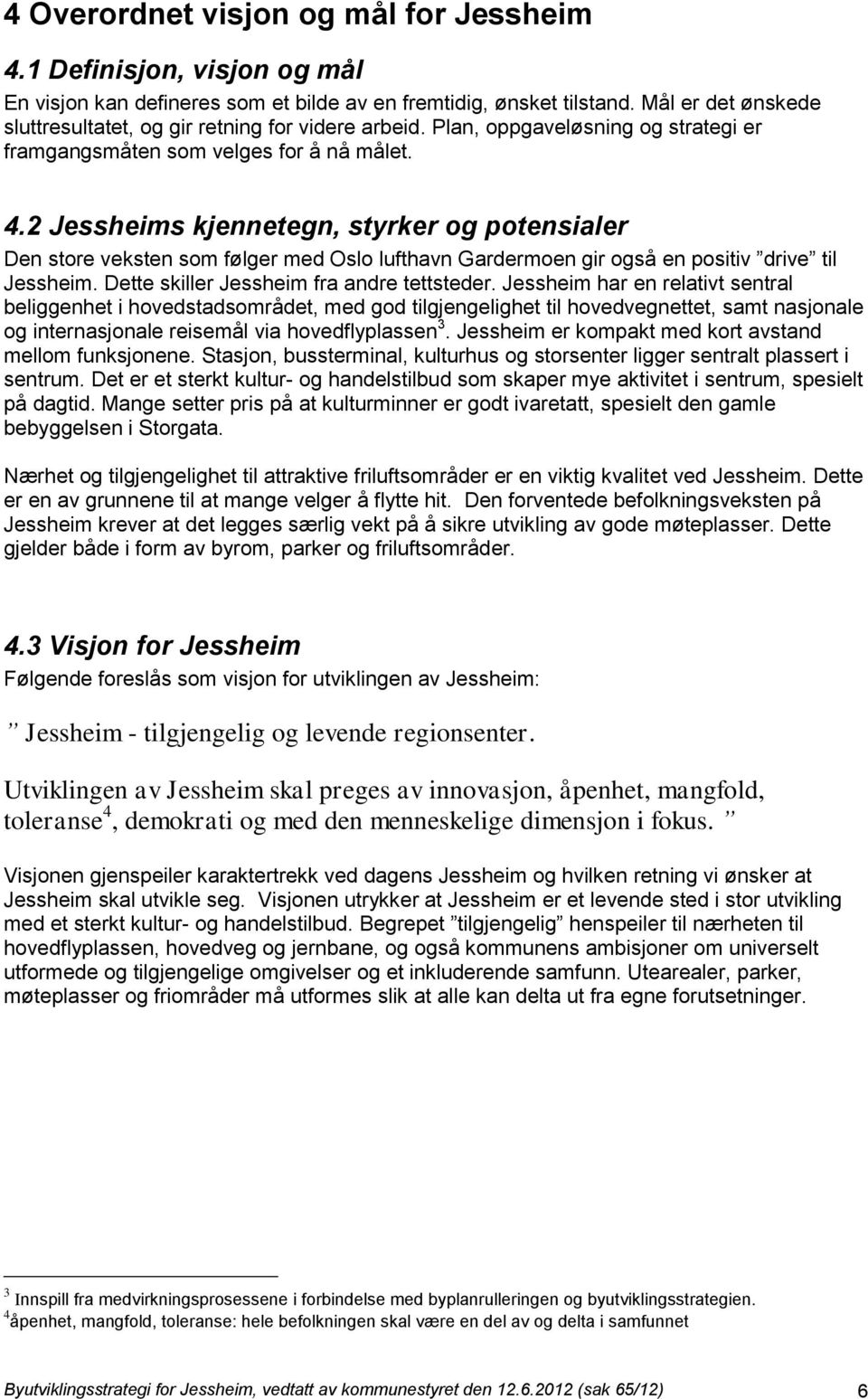 4 Overordnet visjon og mål for Jessheim

4.1 Definisjon, visjon og mål

En visjon kan defineres som et bilde av en fremtidig, ønsket tilstand. Mål er det ønskede sluttresultatet, og gir retning for videre arbeid. Plan, oppgaveløsning og strategi er framgangsmåten som velges for å nå målet.

4.2 Jessheims kjennetegn, styrker og potensialer

Den store veksten som følger med Oslo lufthavn Gardermoen gir også en positiv ”drive” til Jessheim. Dette skiller Jessheim fra andre tettsteder. Jessheim har en relativt sentral beliggenhet i hovedstadsområdet, med god tilgjengelighet til hovedvegnettet, samt nasjonale og internasjonale reisemål via hovedflyplassen$^3$. Jessheim er kompakt med kort avstand mellom funksjonene. Stasjon, bussterminal, kulturhus og storsenter ligger sentralt plassert i sentrum. Det er et sterkt kultur- og handelstilbud som skaper mye aktivitet i sentrum, spesielt på dagtid. Mange setter pris på at kulturminner er godt ivaretatt, spesielt den gamle bebyggelsen i Storgata.

Nærhet og tilgjengelighet til attraktive friluftsområder er en viktig kvalitet ved Jessheim. Dette er en av grunnene til at mange velger å flytte hit. Den forventede befolkningsveksten på Jessheim krever at det legges særlig vekt på å sikre utvikling av gode møteplasser. Dette gjelder både i form av byrom, parker og friluftsområder.

4.3 Visjon for Jessheim

Følgende foreslås som visjon for utviklingen av Jessheim:

” Jessheim - tilgjengelig og levende regionsenter.

Utviklingen av Jessheim skal preges av innovasjon, åpenhet, mangfold, toleranse$^4$, demokrati og med den menneskelige dimensjon i fokus. ”

Visjonen gjenspeiler karaktertrekk ved dagens Jessheim og hvilken retning vi ønsker at Jessheim skal utvikle seg. Visjonen utrykker at Jessheim er et levende sted i stor utvikling med et sterkt kultur- og handelstilbud. Begrepet ”tilgjengelig” henspeiler til nærheten til hovedflyplassen, hovedveg og jernbane, og også kommunens ambisjoner om universelt utformede og tilgjengelige omgivelser og et inkluderende samfunn. Utearealer, parker, møteplasser og friområder må utformes slik at alle kan delta ut fra egne forutsetninger.

$^3$ Innspill fra medvirkningsprosessene i forbindelse med byplanrulleringen og byutviklingsstrategien.
$^4$åpenhet, mangfold, toleranse: hele befolkningen skal være en del av og delta i samfunnet

Byutviklingsstrategi for Jessheim, vedtatt av kommunestyret den 12.6.2012 (sak 65/12) 6